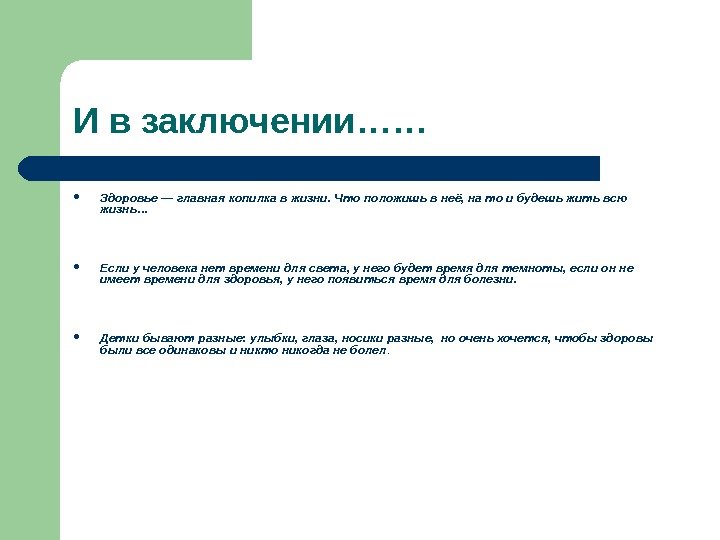 И в заключении……

• Здоровье — главная копилка в жизни. Что положишь в неё, на то и будешь жить всю жизнь...

• Если у человека нет времени для света, у него будет время для темноты, если он не имеет времени для здоровья, у него появиться время для болезни.

• Детки бывают разные: улыбки, глаза, носики разные, но очень хочется, чтобы здоровы были все одинаковы и никто никогда не болел.